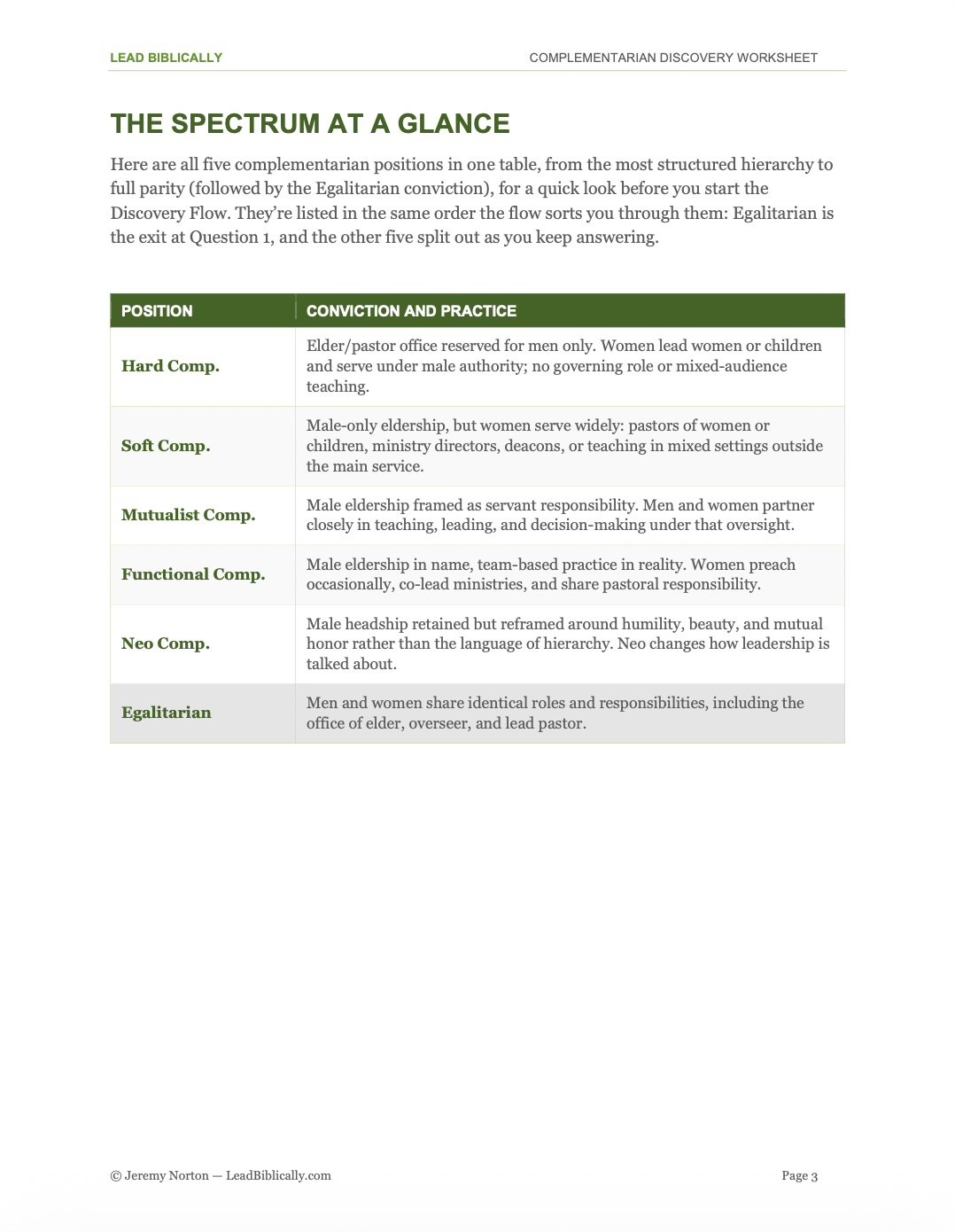 LEAD BIBLICALLY

COMPLEMENTARIAN DISCOVERY WORKSHEET

THE SPECTRUM AT A GLANCE

Here are all five complementarian positions in one table, from the most structured hierarchy to full parity (followed by the Egalitarian conviction), for a quick look before you start the Discovery Flow. They're listed in the same order the flow sorts you through them: Egalitarian is the exit at Question 1, and the other five split out as you keep answering.

| POSITION | CONVICTION AND PRACTICE |
|---|---|
| Hard Comp. | Elder/pastor office reserved for men only. Women lead women or children and serve under male authority; no governing role or mixed-audience teaching. |
| Soft Comp. | Male-only eldership, but women serve widely: pastors of women or children, ministry directors, deacons, or teaching in mixed settings outside the main service. |
| Mutualist Comp. | Male eldership framed as servant responsibility. Men and women partner closely in teaching, leading, and decision-making under that oversight. |
| Functional Comp. | Male eldership in name, team-based practice in reality. Women preach occasionally, co-lead ministries, and share pastoral responsibility. |
| Neo Comp. | Male headship retained but reframed around humility, beauty, and mutual honor rather than the language of hierarchy. Neo changes how leadership is talked about. |
| Egalitarian | Men and women share identical roles and responsibilities, including the office of elder, overseer, and lead pastor. |

© Jeremy Norton — LeadBiblically.com

Page 3